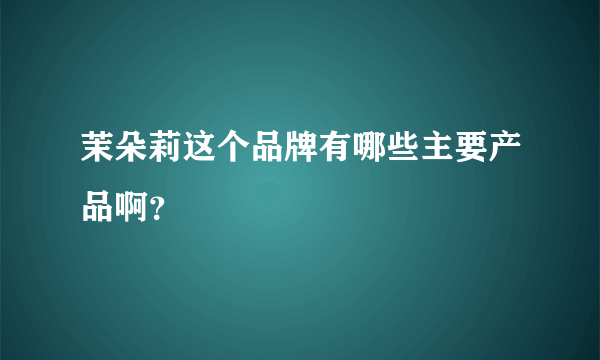 茉朵莉这个品牌有哪些主要产品啊?